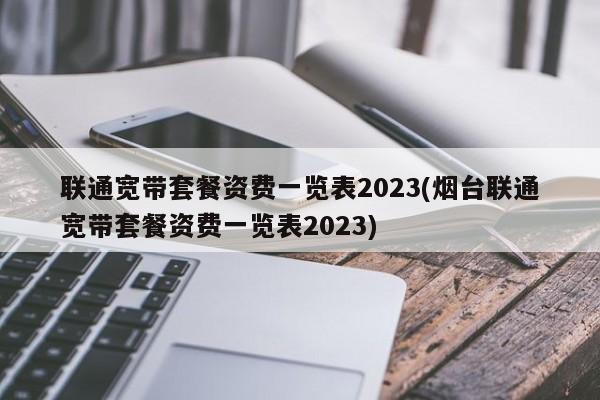 联通宽带套餐资费一览表2023(烟台联通宽带套餐资费一览表2023)